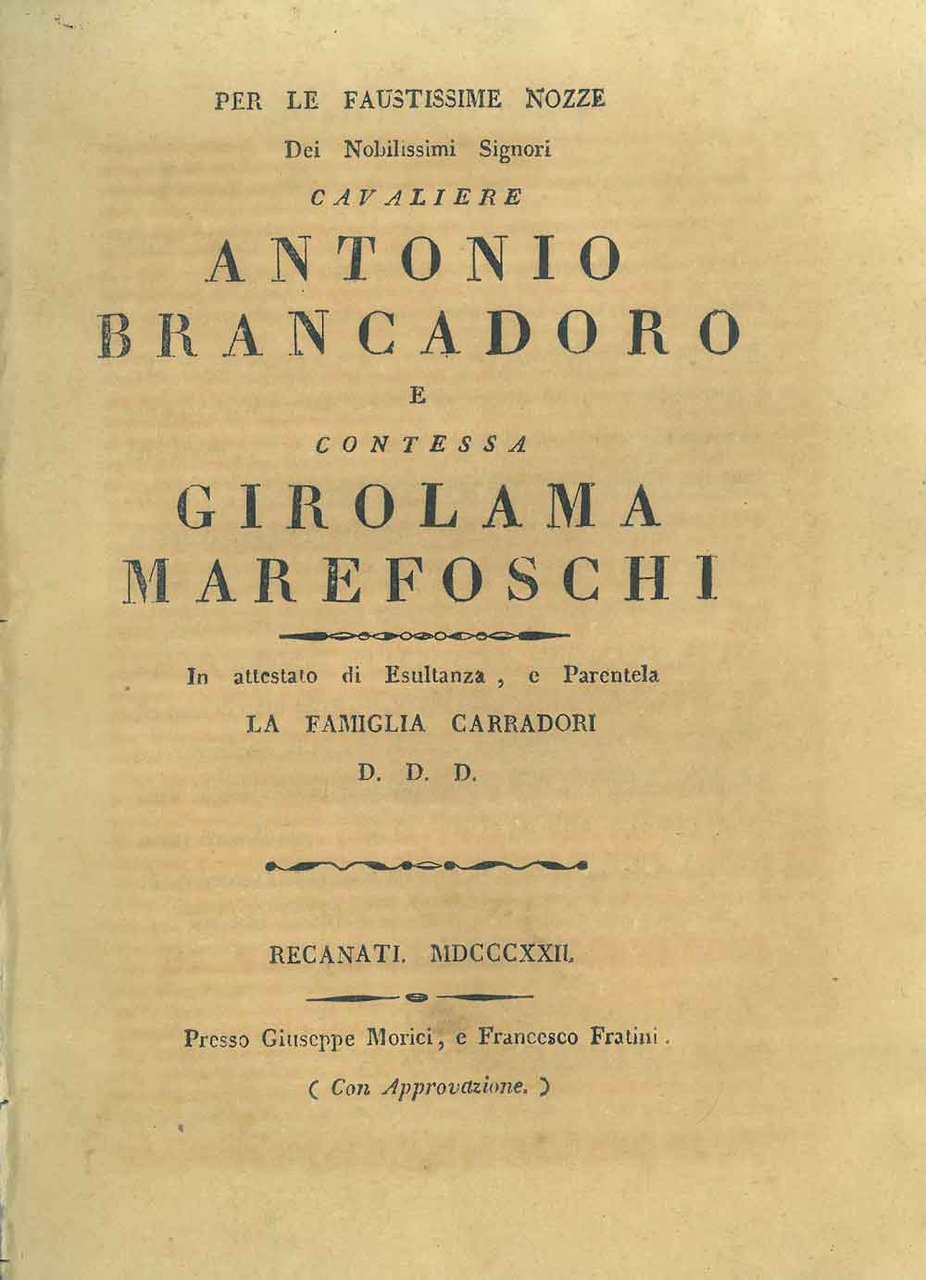 PER LE FAUSTISSIME NOZZE

Dei Nobilissimi Signori

CAVALIERE

ANTONIO BRANCADORO

E

CONTESSA

GIROLAMA MAREFOSCHI

In attestato di Esultanza, e Parentela

LA FAMIGLIA CARRADORI

D. D. D.

RECANATI. MDCCCXXII.

Presso Giuseppe Morici, e Francesco Fratini.

( Con Approvazione. )